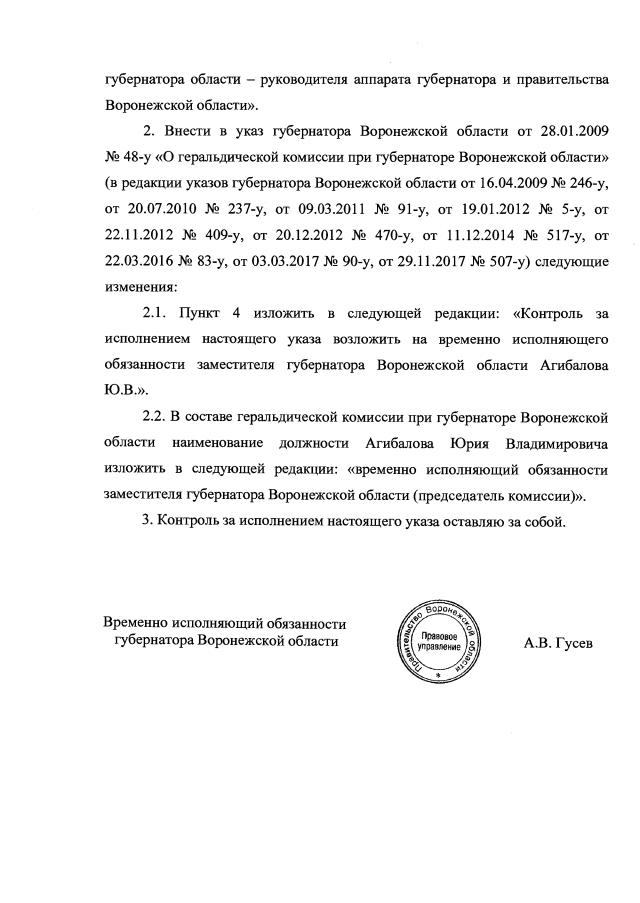 губернатора области – руководителя аппарата губернатора и правительства Воронежской области».

2. Внести в указ губернатора Воронежской области от 28.01.2009 № 48-у «О геральдической комиссии при губернаторе Воронежской области» (в редакции указов губернатора Воронежской области от 16.04.2009 № 246-у, от 20.07.2010 № 237-у, от 09.03.2011 № 91-у, от 19.01.2012 № 5-у, от 22.11.2012 № 409-у, от 20.12.2012 № 470-у, от 11.12.2014 № 517-у, от 22.03.2016 № 83-у, от 03.03.2017 № 90-у, от 29.11.2017 № 507-у) следующие изменения:

2.1. Пункт 4 изложить в следующей редакции: «Контроль за исполнением настоящего указа возложить на временно исполняющего обязанности заместителя губернатора Воронежской области Агибалова Ю.В.».

2.2. В составе геральдической комиссии при губернаторе Воронежской области наименование должности Агибалова Юрия Владимировича изложить в следующей редакции: «временно исполняющий обязанности заместителя губернатора Воронежской области (председатель комиссии)».

3. Контроль за исполнением настоящего указа оставляю за собой.

Временно исполняющий обязанности губернатора Воронежской области

Правительство Воронежской области
Правовое управление

А.В. Гусев